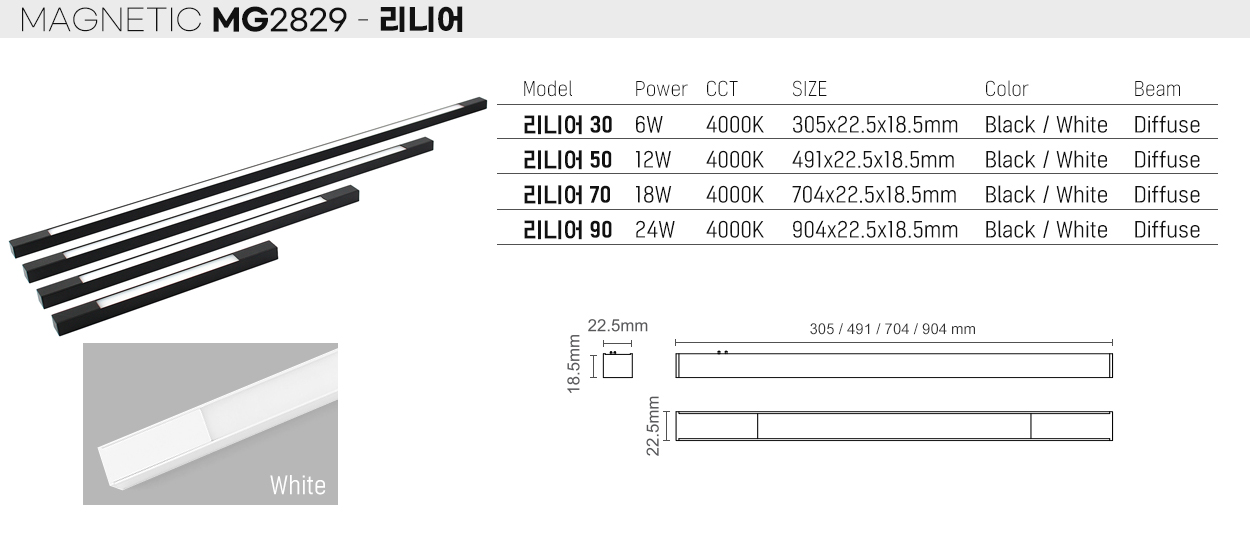 MAGNETIC MG2829 - 리니어

| Model | Power | CCT | SIZE | Color | Beam |
|---|---|---|---|---|---|
| 리니어 30 | 6W | 4000K | 305x22.5x18.5mm | Black / White | Diffuse |
| 리니어 50 | 12W | 4000K | 491x22.5x18.5mm | Black / White | Diffuse |
| 리니어 70 | 18W | 4000K | 704x22.5x18.5mm | Black / White | Diffuse |
| 리니어 90 | 24W | 4000K | 904x22.5x18.5mm | Black / White | Diffuse |

White

22.5mm

18.5mm

305 / 491 / 704 / 904 mm

22.5mm